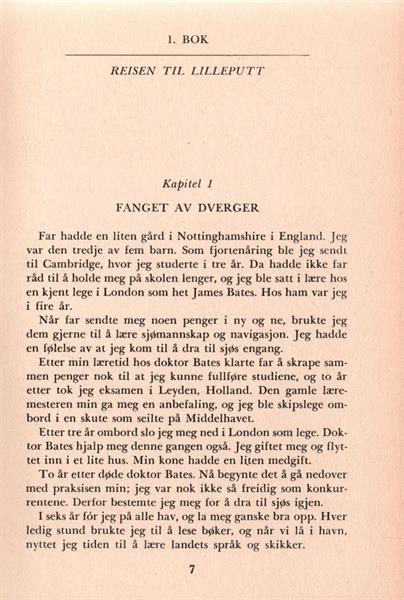 1. BOK

REISEN TIL LILLEPUTT

Kapitel 1

FANGET AV DVERGER

Far hadde en liten gård i Nottinghamshire i England. Jeg var den tredje av fem barn. Som fjortenåring ble jeg sendt til Cambridge, hvor jeg studerte i tre år. Da hadde ikke far råd til å holde meg på skolen lenger, og jeg ble satt i lære hos en kjent lege i London som het James Bates. Hos ham var jeg i fire år.

Når far sendte meg noen penger i ny og ne, brukte jeg dem gjerne til å lære sjømannskap og navigasjon. Jeg hadde en følelse av at jeg kom til å dra til sjøs engang.

Etter min læretid hos doktor Bates klarte far å skrape sammen penger nok til at jeg kunne fullføre studiene, og to år etter tok jeg eksamen i Leyden, Holland. Den gamle læremesteren min ga meg en anbefaling, og jeg ble skipslege ombord i en skute som seilte på Middelhavet.

Etter tre år ombord slo jeg meg ned i London som lege. Doktor Bates hjalp meg denne gangen også. Jeg giftet meg og flyttet inn i et lite hus. Min kone hadde en liten medgift.

To år etter døde doktor Bates. Nå begynte det å gå nedover med praksisen min; jeg var nok ikke så freidig som konkurrentene. Derfor bestemte jeg meg for å dra til sjøs igjen.

I seks år fór jeg på alle hav, og la meg ganske bra opp. Hver ledig stund brukte jeg til å lese bøker, og når vi lå i havn, nyttet jeg tiden til å lære landets språk og skikker.

7